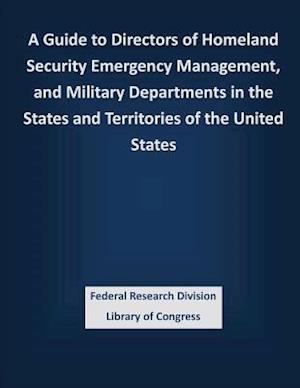 A Guide to Directors of Homeland Security Emergency Management, and Military Departments in the States and Territories of the United States

Federal Research Division
Library of Congress